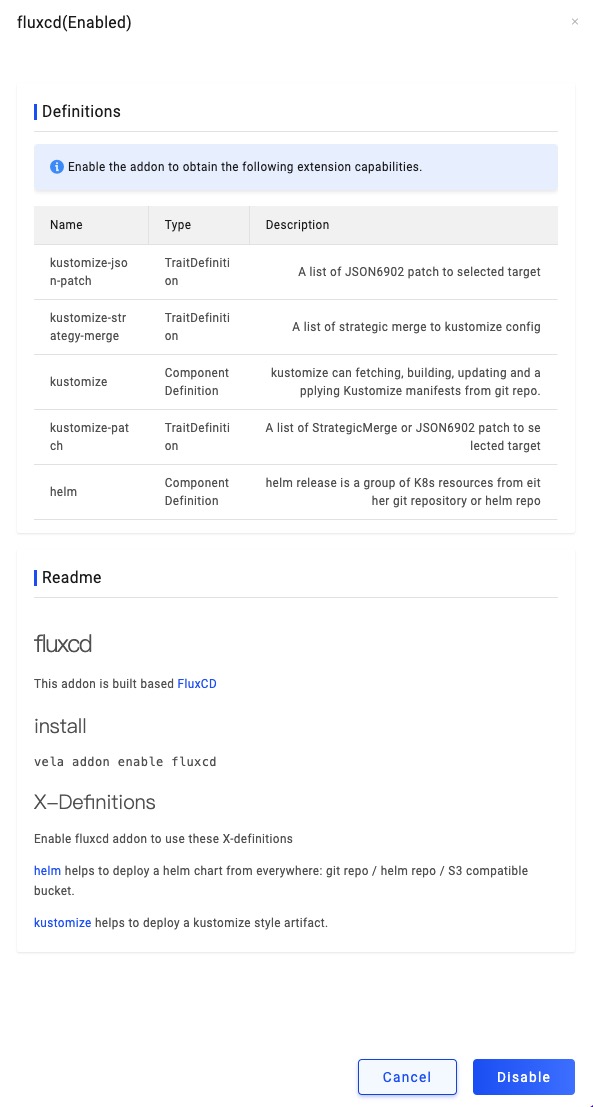 fluxcd(Enabled)

×

Definitions

Enable the addon to obtain the following extension capabilities.

| Name | Type | Description |
|---|---|---|
| kustomize-json-patch | TraitDefinition | A list of JSON6902 patch to selected target |
| kustomize-strategy-merge | TraitDefinition | A list of strategic merge to kustomize config |
| kustomize | Component Definition | kustomize can fetching, building, updating and applying Kustomize manifests from git repo. |
| kustomize-patch | TraitDefinition | A list of StrategicMerge or JSON6902 patch to selected target |
| helm | Component Definition | helm release is a group of K8s resources from either git repository or helm repo |

Readme

fluxcd

This addon is built based FluxCD

install

vela addon enable fluxcd

X-Definitions

Enable fluxcd addon to use these X-definitions

helm helps to deploy a helm chart from everywhere: git repo / helm repo / S3 compatible bucket.

kustomize helps to deploy a kustomize style artifact.

Cancel

Disable